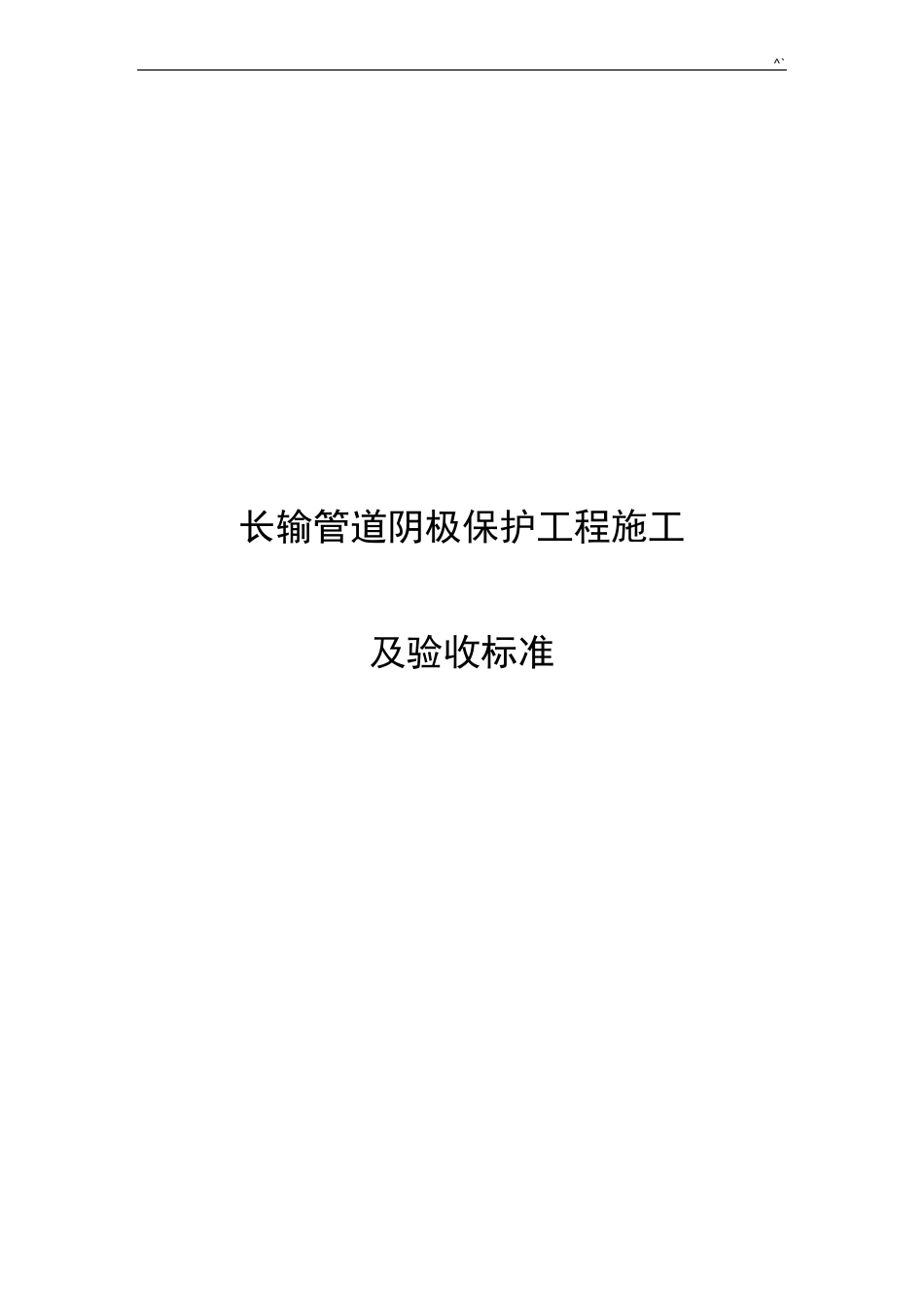 ^`

长输管道阴极保护工程施工

及验收标准